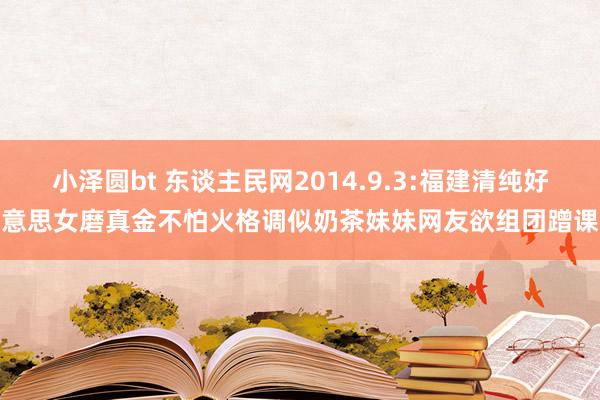 小泽圆bt 东谈主民网2014.9.3:福建清纯好意思女磨真金不怕火格调似奶茶妹妹网友欲组团蹭课